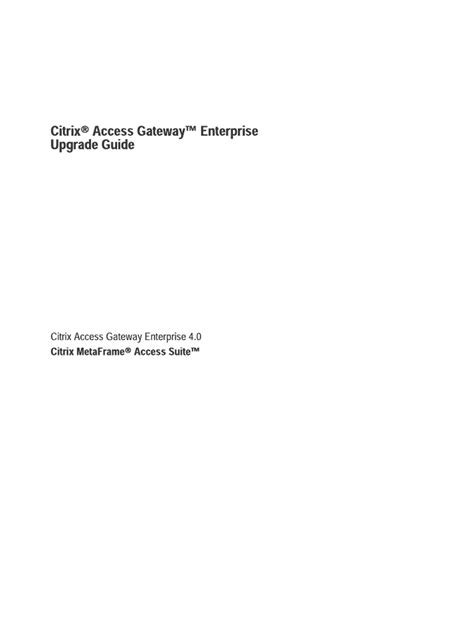 Citrix® Access Gateway™ Enterprise
Upgrade Guide

Citrix Access Gateway Enterprise 4.0
Citrix MetaFrame® Access Suite™